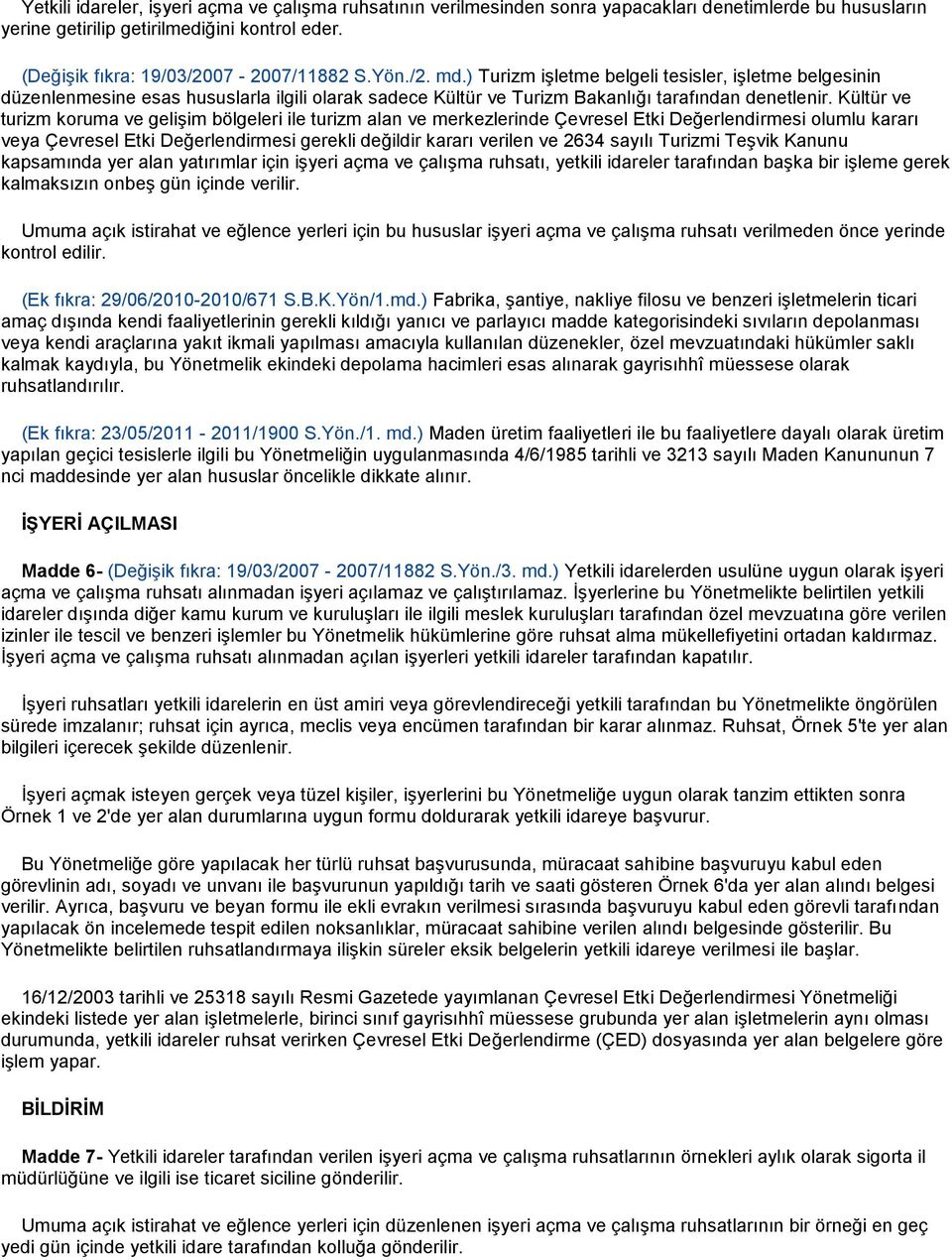 Yetkili idareler, işyeri açma ve çalışma ruhsatının verilmesinden sonra yapacakları denetimlerde bu hususların yerine getirilip getirilmediğini kontrol eder.

(Değişik fıkra: 19/03/2007 - 2007/11882 S.Yön./2. md.) Turizm işletme belgeli tesisler, işletme belgesinin düzenlenmesine esas hususlarla ilgili olarak sadece Kültür ve Turizm Bakanlığı tarafından denetlenir. Kültür ve turizm koruma ve gelişim bölgeleri ile turizm alan ve merkezlerinde Çevresel Etki Değerlendirmesi olumlu kararı veya Çevresel Etki Değerlendirmesi gerekli değildir kararı verilen ve 2634 sayılı Turizmi Teşvik Kanunu kapsamında yer alan yatırımlar için işyeri açma ve çalışma ruhsatı, yetkili idareler tarafından başka bir işleme gerek kalmaksızın onbeş gün içinde verilir.

Umuma açık istirahat ve eğlence yerleri için bu hususlar işyeri açma ve çalışma ruhsatı verilmeden önce yerinde kontrol edilir.

(Ek fıkra: 29/06/2010-2010/671 S.B.K.Yön/1.md.) Fabrika, şantiye, nakliye filosu ve benzeri işletmelerin ticari amaç dışında kendi faaliyetlerinin gerekli kıldığı yanıcı ve parlayıcı madde kategorisindeki sıvıların depolanması veya kendi araçlarına yakıt ikmali yapılması amacıyla kullanılan düzenekler, özel mevzuatındaki hükümler saklı kalmak kaydıyla, bu Yönetmelik ekindeki depolama hacimleri esas alınarak gayrisıhhî müessese olarak ruhsatlandırılır.

(Ek fıkra: 23/05/2011 - 2011/1900 S.Yön./1. md.) Maden üretim faaliyetleri ile bu faaliyetlere dayalı olarak üretim yapılan geçici tesislerle ilgili bu Yönetmeliğin uygulanmasında 4/6/1985 tarihli ve 3213 sayılı Maden Kanununun 7 nci maddesinde yer alan hususlar öncelikle dikkate alınır.

İŞYERİ AÇILMASI

Madde 6- (Değişik fıkra: 19/03/2007 - 2007/11882 S.Yön./3. md.) Yetkili idarelerden usulüne uygun olarak işyeri açma ve çalışma ruhsatı alınmadan işyeri açılamaz ve çalıştırılamaz. İşyerlerine bu Yönetmelikte belirtilen yetkili idareler dışında diğer kamu kurum ve kuruluşları ile ilgili meslek kuruluşları tarafından özel mevzuatına göre verilen izinler ile tescil ve benzeri işlemler bu Yönetmelik hükümlerine göre ruhsat alma mükellefiyetini ortadan kaldırmaz. İşyeri açma ve çalışma ruhsatı alınmadan açılan işyerleri yetkili idareler tarafından kapatılır.

İşyeri ruhsatları yetkili idarelerin en üst amiri veya görevlendireceği yetkili tarafından bu Yönetmelikte öngörülen sürede imzalanır; ruhsat için ayrıca, meclis veya encümen tarafından bir karar alınmaz. Ruhsat, Örnek 5'te yer alan bilgileri içerecek şekilde düzenlenir.

İşyeri açmak isteyen gerçek veya tüzel kişiler, işyerlerini bu Yönetmeliğe uygun olarak tanzim ettikten sonra Örnek 1 ve 2'de yer alan durumlarına uygun formu doldurarak yetkili idareye başvurur.

Bu Yönetmeliğe göre yapılacak her türlü ruhsat başvurusunda, müracaat sahibine başvuruyu kabul eden görevlinin adı, soyadı ve unvanı ile başvurunun yapıldığı tarih ve saati gösteren Örnek 6'da yer alan alındı belgesi verilir. Ayrıca, başvuru ve beyan formu ile ekli evrakın verilmesi sırasında başvuruyu kabul eden görevli tarafından yapılacak ön incelemede tespit edilen noksanlıklar, müracaat sahibine verilen alındı belgesinde gösterilir. Bu Yönetmelikte belirtilen ruhsatlandırmaya ilişkin süreler eksik belgelerin yetkili idareye verilmesi ile başlar.

16/12/2003 tarihli ve 25318 sayılı Resmi Gazetede yayımlanan Çevresel Etki Değerlendirmesi Yönetmeliği ekindeki listede yer alan işletmelerle, birinci sınıf gayrisıhhî müessese grubunda yer alan işletmelerin aynı olması durumunda, yetkili idareler ruhsat verirken Çevresel Etki Değerlendirme (ÇED) dosyasında yer alan belgelere göre işlem yapar.

BİLDİRİM

Madde 7- Yetkili idareler tarafından verilen işyeri açma ve çalışma ruhsatlarının örnekleri aylık olarak sigorta il müdürlüğüne ve ilgili ise ticaret siciline gönderilir.

Umuma açık istirahat ve eğlence yerleri için düzenlenen işyeri açma ve çalışma ruhsatlarının bir örneği en geç yedi gün içinde yetkili idare tarafından kolluğa gönderilir.